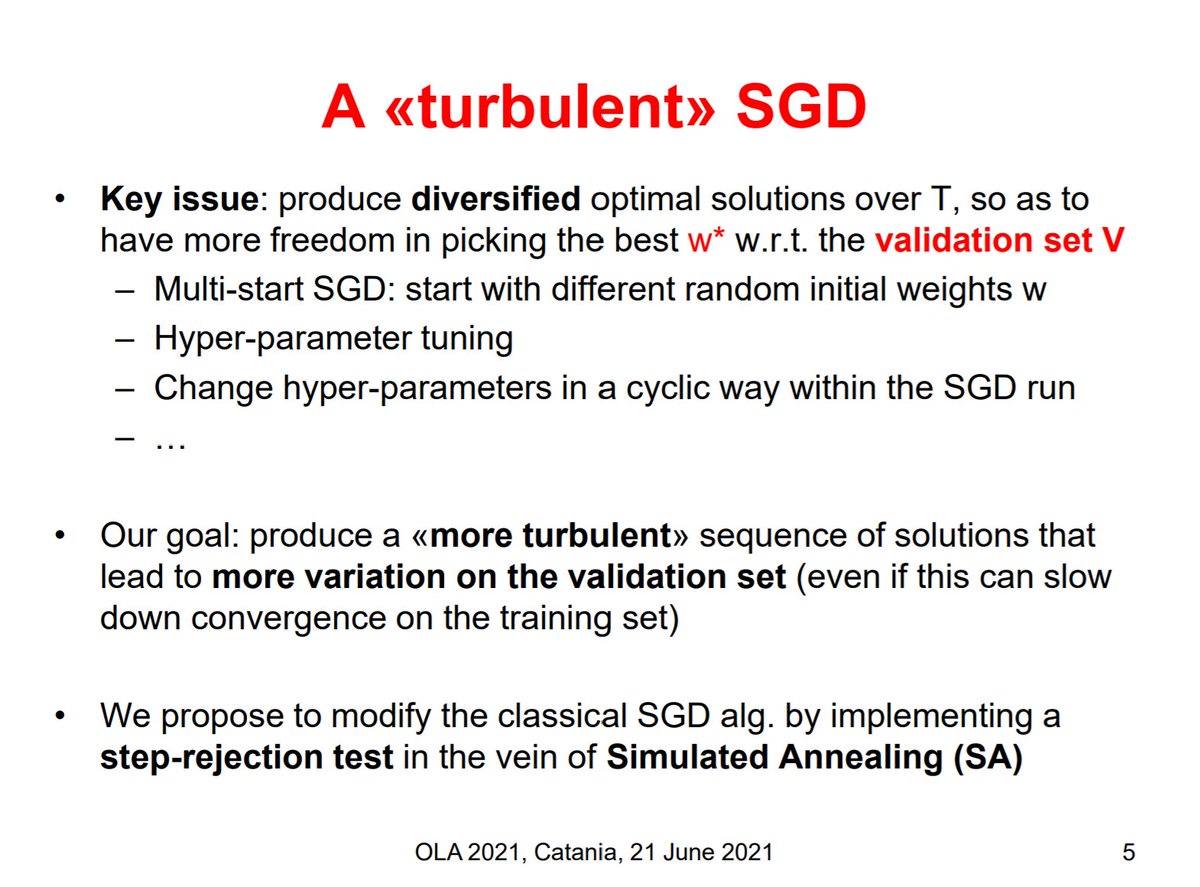 A «turbulent» SGD

• Key issue: produce diversified optimal solutions over T, so as to have more freedom in picking the best w* w.r.t. the validation set V
– Multi-start SGD: start with different random initial weights w
– Hyper-parameter tuning
– Change hyper-parameters in a cyclic way within the SGD run
– …

• Our goal: produce a «more turbulent» sequence of solutions that lead to more variation on the validation set (even if this can slow down convergence on the training set)

• We propose to modify the classical SGD alg. by implementing a step-rejection test in the vein of Simulated Annealing (SA)

OLA 2021, Catania, 21 June 2021

5